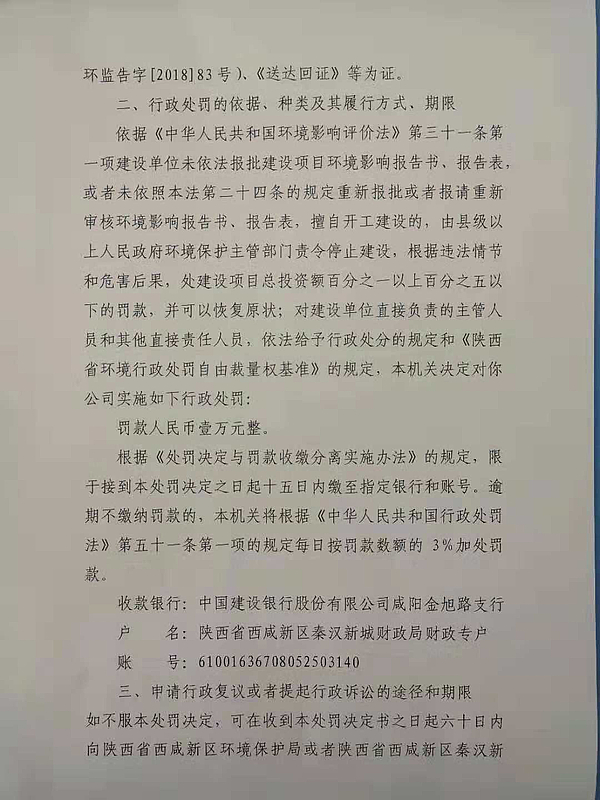 环监告字[2018]83号)、《送达回证》等为证。

二、行政处罚的依据、种类及其履行方式、期限

依据《中华人民共和国环境影响评价法》第三十一条第一项建设单位未依法报批建设项目环境影响报告书、报告表，或者未依照本法第二十四条的规定重新报批或者报请重新审核环境影响报告书、报告表，擅自开工建设的，由县级以上人民政府环境保护主管部门责令停止建设，根据违法情节和危害后果，处建设项目总投资额百分之一以上百分之五以下的罚款，并可以恢复原状；对建设单位直接负责的主管人员和其他直接责任人员，依法给予行政处分的规定和《陕西省环境行政处罚自由裁量权基准》的规定，本机关决定对你公司实施如下行政处罚：

罚款人民币壹万元整。

根据《处罚决定与罚款收缴分离实施办法》的规定，限于接到本处罚决定之日起十五日内缴至指定银行和账号。逾期不缴纳罚款的，本机关将根据《中华人民共和国行政处罚法》第五十一条第一项的规定每日按罚款数额的 3%加处罚款。

收款银行：中国建设银行股份有限公司咸阳金旭路支行
户　名：陕西省西咸新区秦汉新城财政局财政专户
账　号：61001636708052503140

三、申请行政复议或者提起行政诉讼的途径和期限

如不服本处罚决定，可在收到本处罚决定书之日起六十日内向陕西省西咸新区环境保护局或者陕西省西咸新区秦汉新